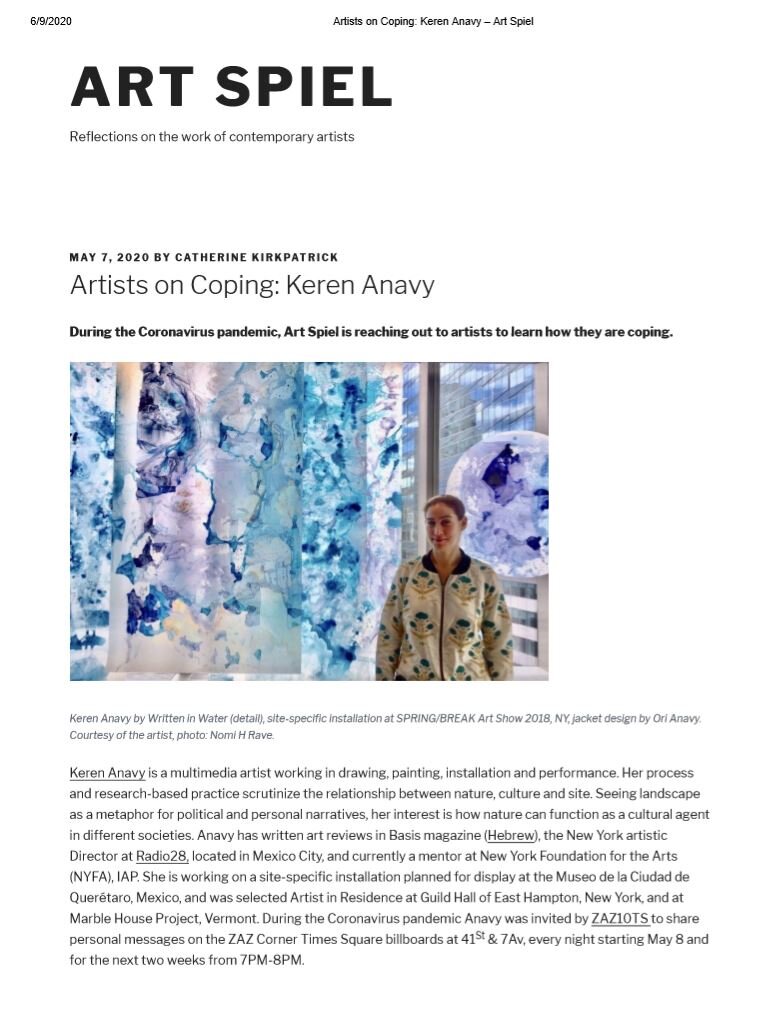 6/9/2020 Artists on Coping: Keren Anavy – Art Spiel

ART SPIEL

Reflections on the work of contemporary artists

MAY 7, 2020 BY CATHERINE KIRKPATRICK

Artists on Coping: Keren Anavy

During the Coronavirus pandemic, Art Spiel is reaching out to artists to learn how they are coping.

Keren Anavy by Written in Water (detail), site-specific installation at SPRING/BREAK Art Show 2018, NY, jacket design by Ori Anavy. Courtesy of the artist, photo: Nomi H Rave.

Keren Anavy is a multimedia artist working in drawing, painting, installation and performance. Her process and research-based practice scrutinize the relationship between nature, culture and site. Seeing landscape as a metaphor for political and personal narratives, her interest is how nature can function as a cultural agent in different societies. Anavy has written art reviews in Basis magazine (Hebrew), the New York artistic Director at Radio28, located in Mexico City, and currently a mentor at New York Foundation for the Arts (NYFA), IAP. She is working on a site-specific installation planned for display at the Museo de la Ciudad de Querétaro, Mexico, and was selected Artist in Residence at Guild Hall of East Hampton, New York, and at Marble House Project, Vermont. During the Coronavirus pandemic Anavy was invited by ZAZ10TS to share personal messages on the ZAZ Corner Times Square billboards at 41$^{St}$ & 7Av, every night starting May 8 and for the next two weeks from 7PM-8PM.